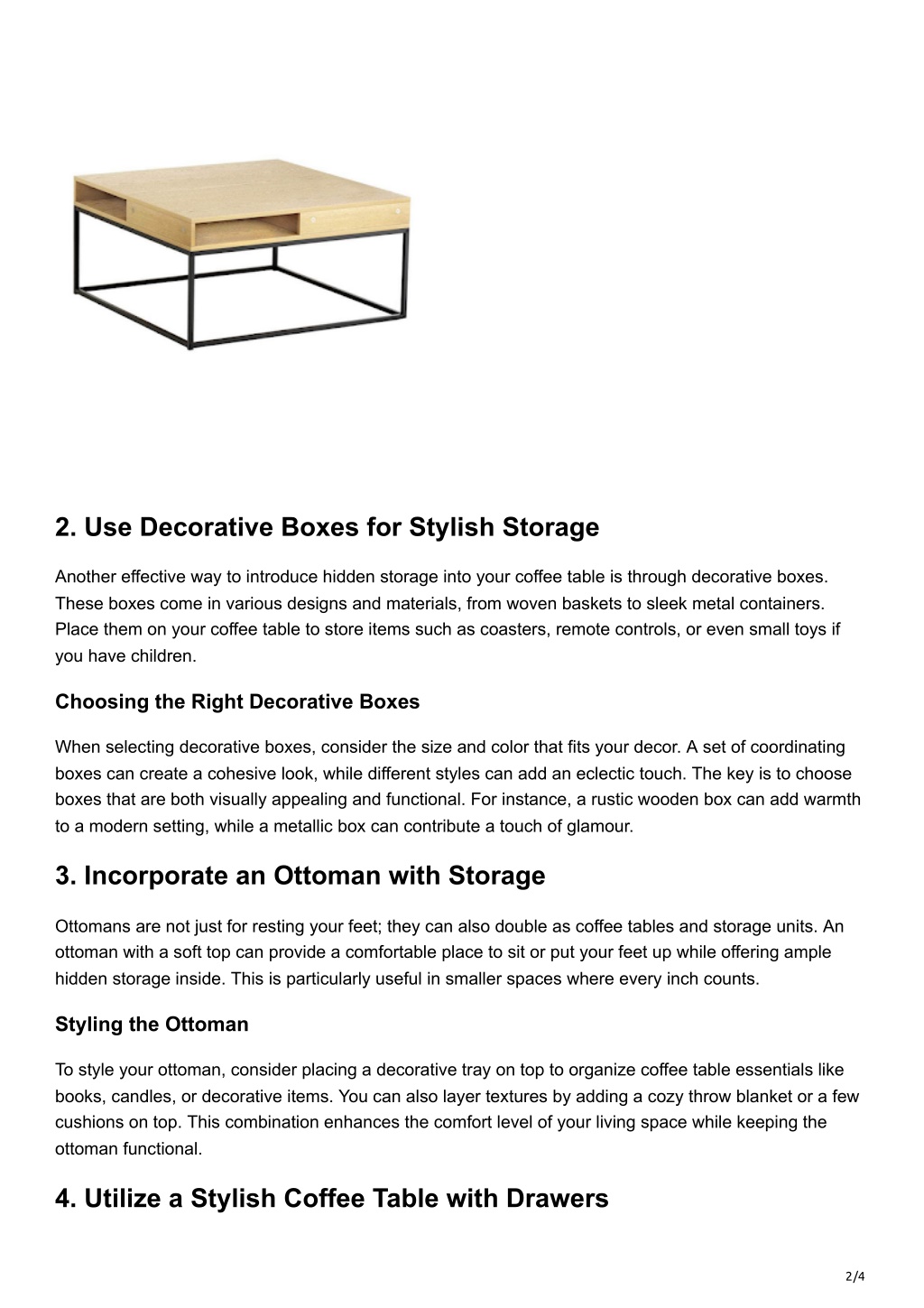 2. Use Decorative Boxes for Stylish Storage

Another effective way to introduce hidden storage into your coffee table is through decorative boxes. These boxes come in various designs and materials, from woven baskets to sleek metal containers. Place them on your coffee table to store items such as coasters, remote controls, or even small toys if you have children.

Choosing the Right Decorative Boxes

When selecting decorative boxes, consider the size and color that fits your decor. A set of coordinating boxes can create a cohesive look, while different styles can add an eclectic touch. The key is to choose boxes that are both visually appealing and functional. For instance, a rustic wooden box can add warmth to a modern setting, while a metallic box can contribute a touch of glamour.

3. Incorporate an Ottoman with Storage

Ottomans are not just for resting your feet; they can also double as coffee tables and storage units. An ottoman with a soft top can provide a comfortable place to sit or put your feet up while offering ample hidden storage inside. This is particularly useful in smaller spaces where every inch counts.

Styling the Ottoman

To style your ottoman, consider placing a decorative tray on top to organize coffee table essentials like books, candles, or decorative items. You can also layer textures by adding a cozy throw blanket or a few cushions on top. This combination enhances the comfort level of your living space while keeping the ottoman functional.

4. Utilize a Stylish Coffee Table with Drawers

2/4